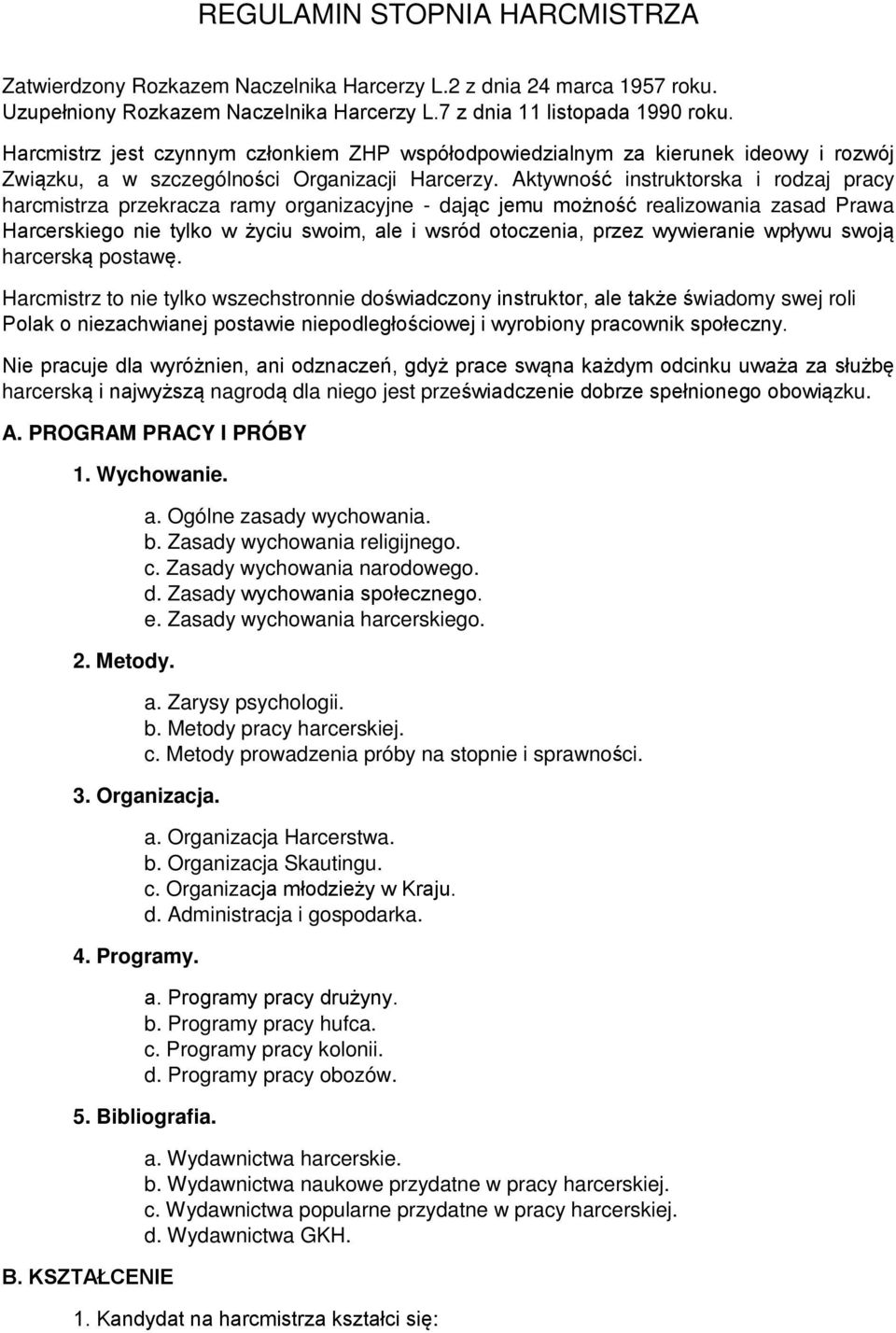 REGULAMIN STOPNIA HARCMISTRZA

Zatwierdzony Rozkazem Naczelnika Harcerzy L.2 z dnia 24 marca 1957 roku.
Uzupełniony Rozkazem Naczelnika Harcerzy L.7 z dnia 11 listopada 1990 roku.

Harcmistrz jest czynnym członkiem ZHP współodpowiedzialnym za kierunek ideowy i rozwój Związku, a w szczególności Organizacji Harcerzy. Aktywność instruktorska i rodzaj pracy harcmistrza przekracza ramy organizacyjne - dając jemu możność realizowania zasad Prawa Harcerskiego nie tylko w życiu swoim, ale i wsród otoczenia, przez wywieranie wpływu swoją harcerską postawę.

Harcmistrz to nie tylko wszechstronnie doświadczony instruktor, ale także świadomy swej roli Polak o niezachwianej postawie niepodległościowej i wyrobiony pracownik społeczny.

Nie pracuje dla wyróżnien, ani odznaczeń, gdyż prace swąna każdym odcinku uważa za służbę harcerską i najwyższą nagrodą dla niego jest przeświadczenie dobrze spełnionego obowiązku.

A. PROGRAM PRACY I PRÓBY

1. Wychowanie.

a. Ogólne zasady wychowania.
b. Zasady wychowania religijnego.
c. Zasady wychowania narodowego.
d. Zasady wychowania społecznego.
e. Zasady wychowania harcerskiego.

2. Metody.

a. Zarysy psychologii.
b. Metody pracy harcerskiej.
c. Metody prowadzenia próby na stopnie i sprawności.

3. Organizacja.

a. Organizacja Harcerstwa.
b. Organizacja Skautingu.
c. Organizacja młodzieży w Kraju.
d. Administracja i gospodarka.

4. Programy.

a. Programy pracy drużyny.
b. Programy pracy hufca.
c. Programy pracy kolonii.
d. Programy pracy obozów.

5. Bibliografia.

a. Wydawnictwa harcerskie.
b. Wydawnictwa naukowe przydatne w pracy harcerskiej.
c. Wydawnictwa popularne przydatne w pracy harcerskiej.
d. Wydawnictwa GKH.

B. KSZTAŁCENIE

1. Kandydat na harcmistrza kształci się: